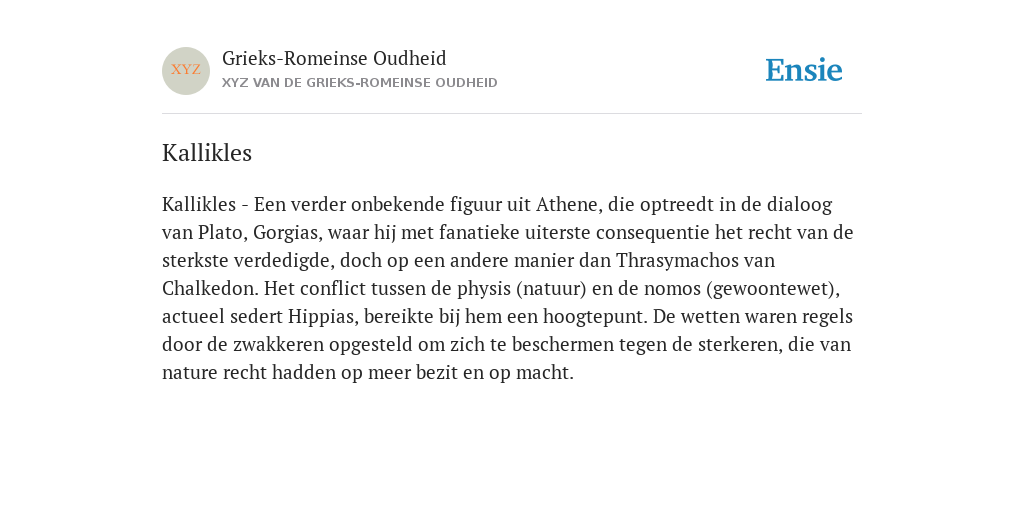 XYZ

Grieks-Romeinse Oudheid
XYZ VAN DE GRIEKS-ROMEINSE OUDHEID

Ensie

Kallikles

Kallikles - Een verder onbekende figuur uit Athene, die optreedt in de dialoog van Plato, Gorgias, waar hij met fanatieke uiterste consequentie het recht van de sterkste verdedigde, doch op een andere manier dan Thrasymachos van Chalkedon. Het conflict tussen de physis (natuur) en de nomos (gewoontewet), actueel sedert Hippias, bereikte bij hem een hoogtepunt. De wetten waren regels door de zwakkeren opgesteld om zich te beschermen tegen de sterkeren, die van nature recht hadden op meer bezit en op macht.